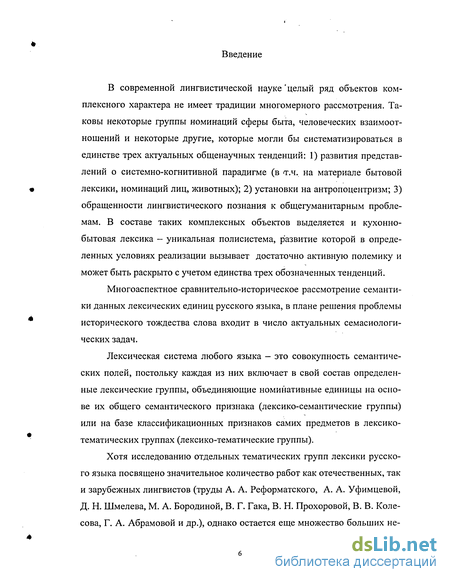 Введение

В современной лингвистической науке целый ряд объектов комплексного характера не имеет традиции многомерного рассмотрения. Таковы некоторые группы номинаций сферы быта, человеческих взаимоотношений и некоторые другие, которые могли бы систематизироваться в единстве трех актуальных общенаучных тенденций: 1) развития представлений о системно-когнитивной парадигме (в т.ч. на материале бытовой лексики, номинаций лиц, животных); 2) установки на антропоцентризм; 3) обращенности лингвистического познания к общегуманитарным проблемам. В составе таких комплексных объектов выделяется и кухонно-бытовая лексика – уникальная полисистема, развитие которой в определенных условиях реализации вызывает достаточно активную полемику и может быть раскрыто с учетом единства трех обозначенных тенденций.

Многоаспектное сравнительно-историческое рассмотрение семантики данных лексических единиц русского языка, в плане решения проблемы исторического тождества слова входит в число актуальных семасиологических задач.

Лексическая система любого языка – это совокупность семантических полей, постольку каждая из них включает в свой состав определенные лексические группы, объединяющие номинативные единицы на основе их общего семантического признака (лексико-семантические группы) или на базе классификационных признаков самих предметов в лексико-тематических группах (лексико-тематические группы).

Хотя исследованию отдельных тематических групп лексики русского языка посвящено значительное количество работ как отечественных, так и зарубежных лингвистов (труды А. А. Реформатского, А. А. Уфимцевой, Д. Н. Шмелева, М. А. Бородиной, В. Г. Гака, В. Н. Прохоровой, В. В. Колесова, Г. А. Абрамовой и др.), однако остается еще множество больших не-

6

dsLib.net
библиотека диссертаций